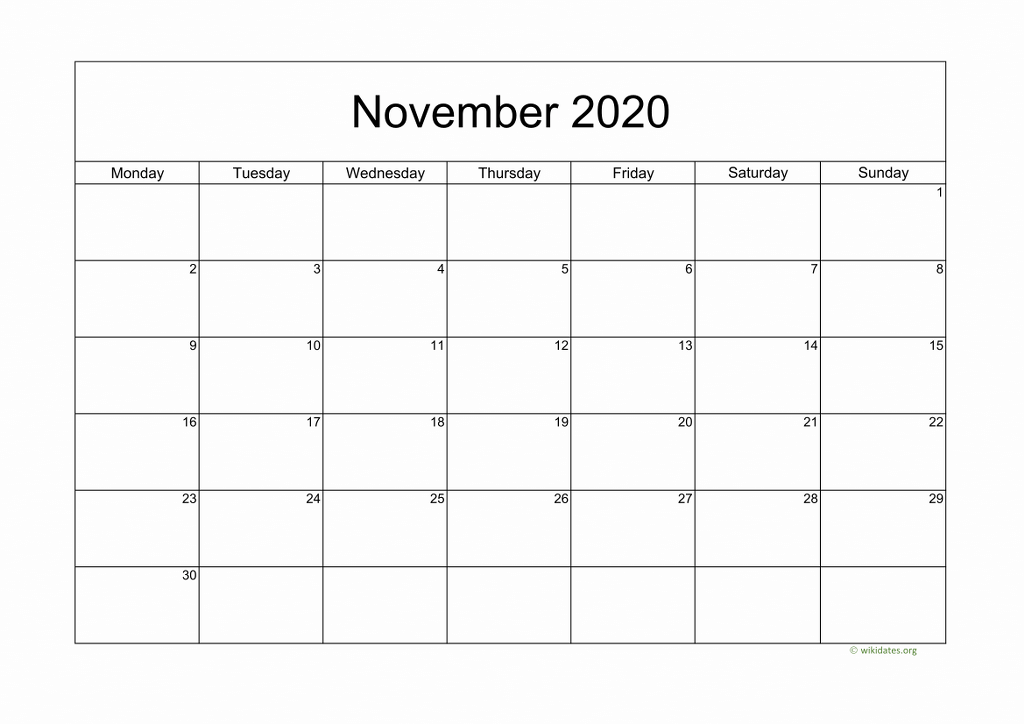 November 2020

| Monday | Tuesday | Wednesday | Thursday | Friday | Saturday | Sunday |
|---|---|---|---|---|---|---|
| | | | | | | 1 |
| 2 | 3 | 4 | 5 | 6 | 7 | 8 |
| 9 | 10 | 11 | 12 | 13 | 14 | 15 |
| 16 | 17 | 18 | 19 | 20 | 21 | 22 |
| 23 | 24 | 25 | 26 | 27 | 28 | 29 |
| 30 | | | | | | |

© wikidates.org